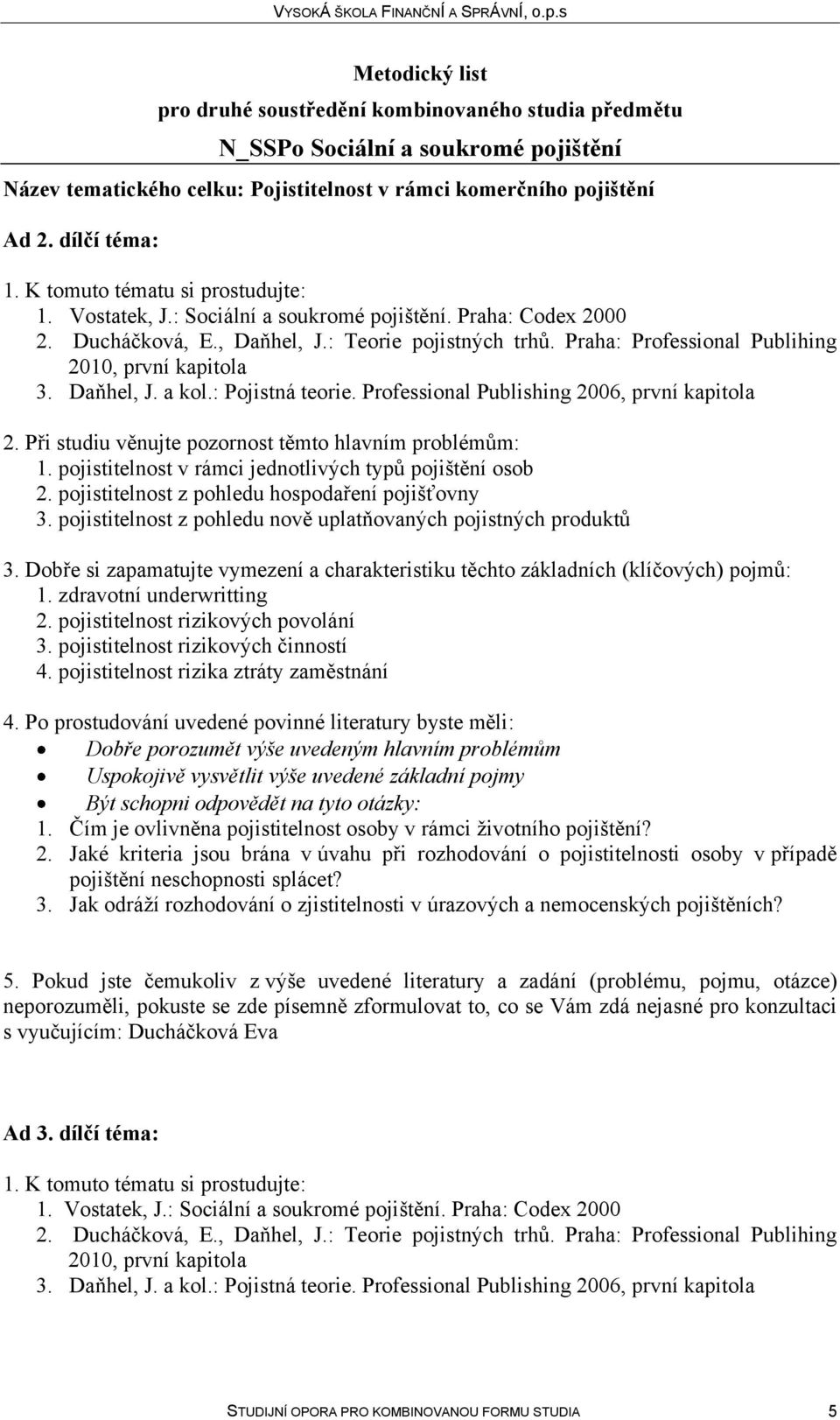 VYSOKÁ ŠKOLA FINANČNÍ A SPRÁVNÍ, o.p.s

Metodický list
pro druhé soustředění kombinovaného studia předmětu
N_SSPo Sociální a soukromé pojištění

Název tematického celku: Pojistitelnost v rámci komerčního pojištění

Ad 2. dílčí téma:

1. K tomuto tématu si prostudujte:
1. Vostatek, J.: Sociální a soukromé pojištění. Praha: Codex 2000
2. Ducháčková, E., Daňhel, J.: Teorie pojistných trhů. Praha: Professional Publihing 2010, první kapitola
3. Daňhel, J. a kol.: Pojistná teorie. Professional Publishing 2006, první kapitola

2. Při studiu věnujte pozornost těmto hlavním problémům:
1. pojistitelnost v rámci jednotlivých typů pojištění osob
2. pojistitelnost z pohledu hospodaření pojišťovny
3. pojistitelnost z pohledu nově uplatňovaných pojistných produktů

3. Dobře si zapamatujte vymezení a charakteristiku těchto základních (klíčových) pojmů:
1. zdravotní underwritting
2. pojistitelnost rizikových povolání
3. pojistitelnost rizikových činností
4. pojistitelnost rizika ztráty zaměstnání

4. Po prostudování uvedené povinné literatury byste měli:
• Dobře porozumět výše uvedeným hlavním problémům
• Uspokojivě vysvětlit výše uvedené základní pojmy
• Být schopni odpovědět na tyto otázky:
1. Čím je ovlivněna pojistitelnost osoby v rámci životního pojištění?
2. Jaké kriteria jsou brána v úvahu při rozhodování o pojistitelnosti osoby v případě pojištění neschopnosti splácet?
3. Jak odráží rozhodování o zjistitelnosti v úrazových a nemocenských pojištěních?

5. Pokud jste čemukoliv z výše uvedené literatury a zadání (problému, pojmu, otázce) neporozuměli, pokuste se zde písemně zformulovat to, co se Vám zdá nejasné pro konzultaci s vyučujícím: Ducháčková Eva

Ad 3. dílčí téma:

1. K tomuto tématu si prostudujte:
1. Vostatek, J.: Sociální a soukromé pojištění. Praha: Codex 2000
2. Ducháčková, E., Daňhel, J.: Teorie pojistných trhů. Praha: Professional Publihing 2010, první kapitola
3. Daňhel, J. a kol.: Pojistná teorie. Professional Publishing 2006, první kapitola

STUDIJNÍ OPORA PRO KOMBINOVANOU FORMU STUDIA 5